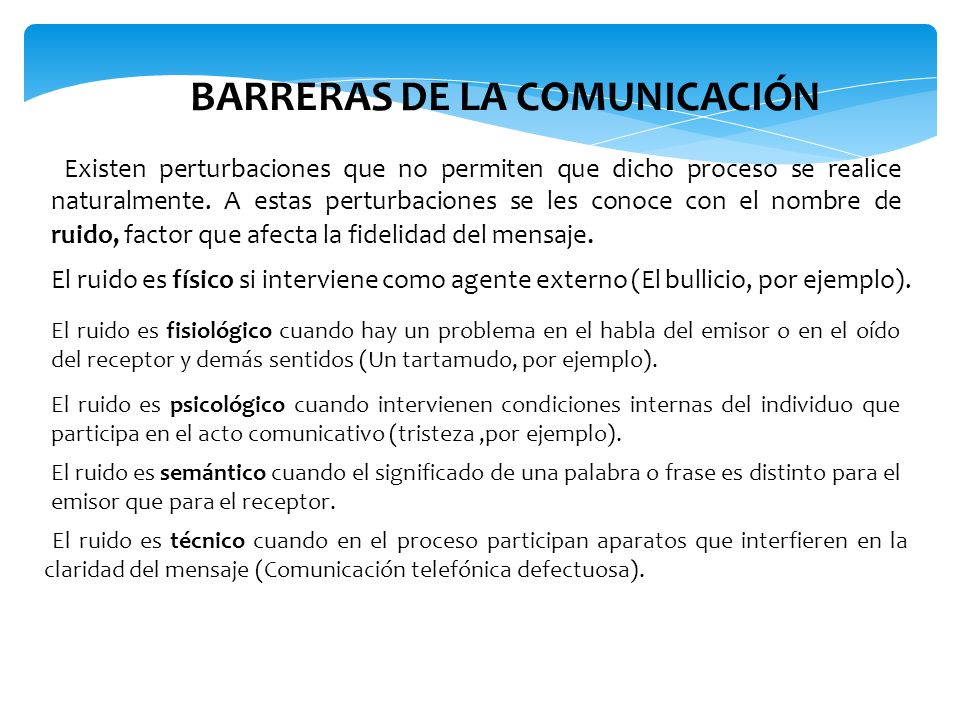 BARRERAS DE LA COMUNICACIÓN

Existen perturbaciones que no permiten que dicho proceso se realice naturalmente. A estas perturbaciones se les conoce con el nombre de ruido, factor que afecta la fidelidad del mensaje.

El ruido es físico si interviene como agente externo (El bullicio, por ejemplo).

El ruido es fisiológico cuando hay un problema en el habla del emisor o en el oído del receptor y demás sentidos (Un tartamudo, por ejemplo).

El ruido es psicológico cuando intervienen condiciones internas del individuo que participa en el acto comunicativo (tristeza ,por ejemplo).

El ruido es semántico cuando el significado de una palabra o frase es distinto para el emisor que para el receptor.

El ruido es técnico cuando en el proceso participan aparatos que interfieren en la claridad del mensaje (Comunicación telefónica defectuosa).